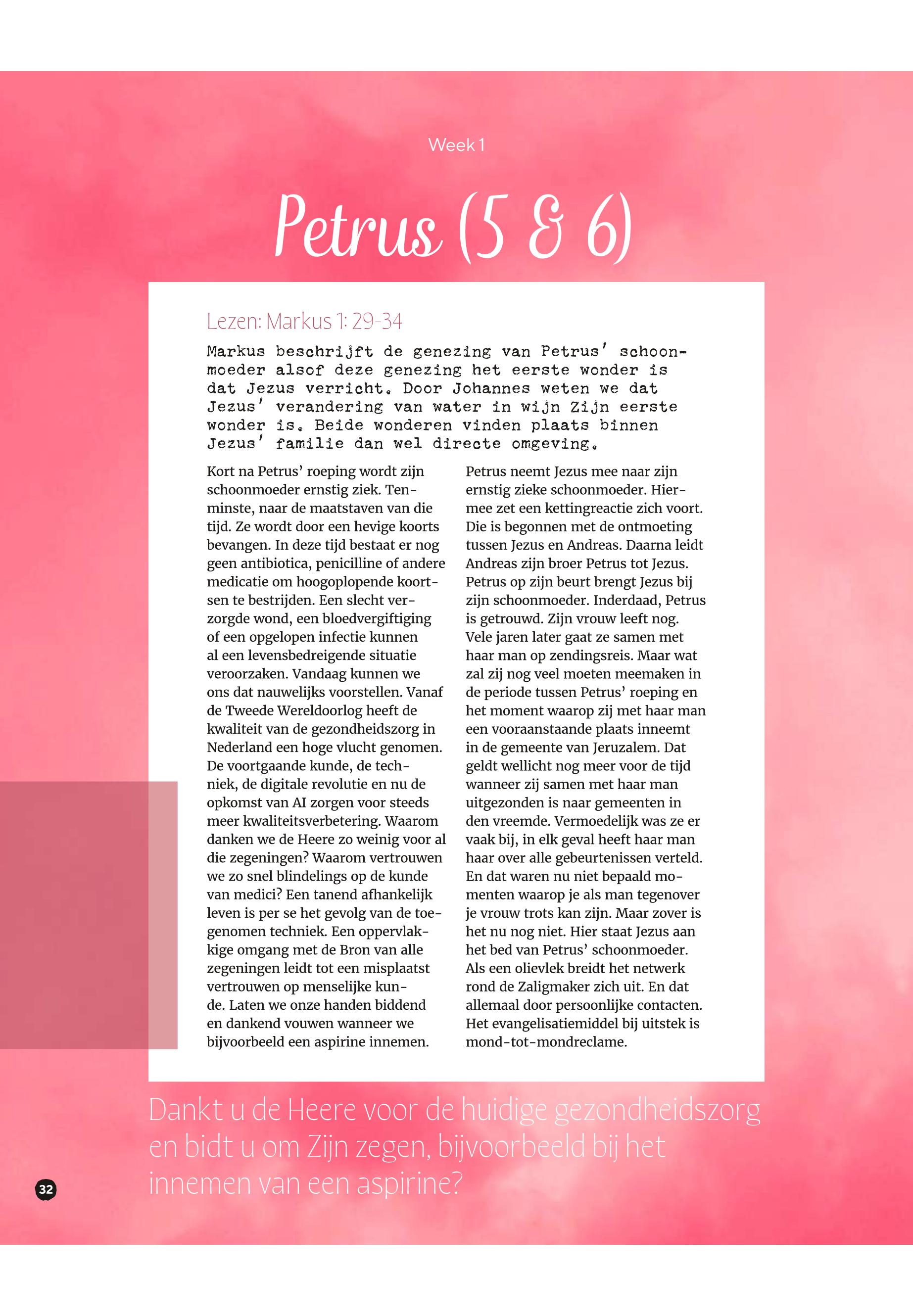 Week 1

Petrus (5 & 6)

Lezen: Markus 1: 29-34

Markus beschrijft de genezing van Petrus' schoonmoeder alsof deze genezing het eerste wonder is dat Jezus verricht. Door Johannes weten we dat Jezus' verandering van water in wijn Zijn eerste wonder is. Beide wonderen vinden plaats binnen Jezus' familie dan wel directe omgeving.

Kort na Petrus' roeping wordt zijn schoonmoeder ernstig ziek. Tenminste, naar de maatstaven van die tijd. Ze wordt door een hevige koorts bevangen. In deze tijd bestaat er nog geen antibiotica, penicilline of andere medicatie om hoogoplopende koortsen te bestrijden. Een slecht verzorgde wond, een bloedvergiftiging of een opgelopen infectie kunnen al een levensbedreigende situatie veroorzaken. Vandaag kunnen we ons dat nauwelijks voorstellen. Vanaf de Tweede Wereldoorlog heeft de kwaliteit van de gezondheidszorg in Nederland een hoge vlucht genomen. De voortgaande kunde, de techniek, de digitale revolutie en nu de opkomst van AI zorgen voor steeds meer kwaliteitsverbetering. Waarom danken we de Heere zo weinig voor al die zegeningen? Waarom vertrouwen we zo snel blindelings op de kunde van medici? Een tanend afhankelijk leven is per se het gevolg van de toegenomen techniek. Een oppervlakkige omgang met de Bron van alle zegeningen leidt tot een misplaatst vertrouwen op menselijke kunde. Laten we onze handen biddend en dankend vouwen wanneer we bijvoorbeeld een aspirine innemen.

Petrus neemt Jezus mee naar zijn ernstig zieke schoonmoeder. Hiermee zet een kettingreactie zich voort. Die is begonnen met de ontmoeting tussen Jezus en Andreas. Daarna leidt Andreas zijn broer Petrus tot Jezus. Petrus op zijn beurt brengt Jezus bij zijn schoonmoeder. Inderdaad, Petrus is getrouwd. Zijn vrouw leeft nog. Vele jaren later gaat ze samen met haar man op zendingsreis. Maar wat zal zij nog veel moeten meemaken in de periode tussen Petrus' roeping en het moment waarop zij met haar man een vooraanstaande plaats inneemt in de gemeente van Jeruzalem. Dat geldt wellicht nog meer voor de tijd wanneer zij samen met haar man uitgezonden is naar gemeenten in den vreemde. Vermoedelijk was ze er vaak bij, in elk geval heeft haar man haar over alle gebeurtenissen verteld. En dat waren nu niet bepaald momenten waarop je als man tegenover je vrouw trots kan zijn. Maar zover is het nu nog niet. Hier staat Jezus aan het bed van Petrus' schoonmoeder. Als een olievlek breidt het netwerk rond de Zaligmaker zich uit. En dat allemaal door persoonlijke contacten. Het evangelisatiemiddel bij uitstek is mond-tot-mondreclame.

Dankt u de Heere voor de huidige gezondheidszorg en bidt u om Zijn zegen, bijvoorbeeld bij het innemen van een aspirine?

32